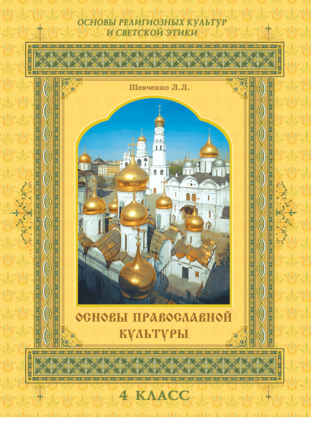 ОСНОВЫ РЕЛИГИОЗНЫХ КУЛЬТУР И СВЕТСКОЙ ЭТИКИ

Шевченко Л.Л.

ОСНОВЫ ПРАВОСЛАВНОЙ КУЛЬТУРЫ

4 КЛАСС